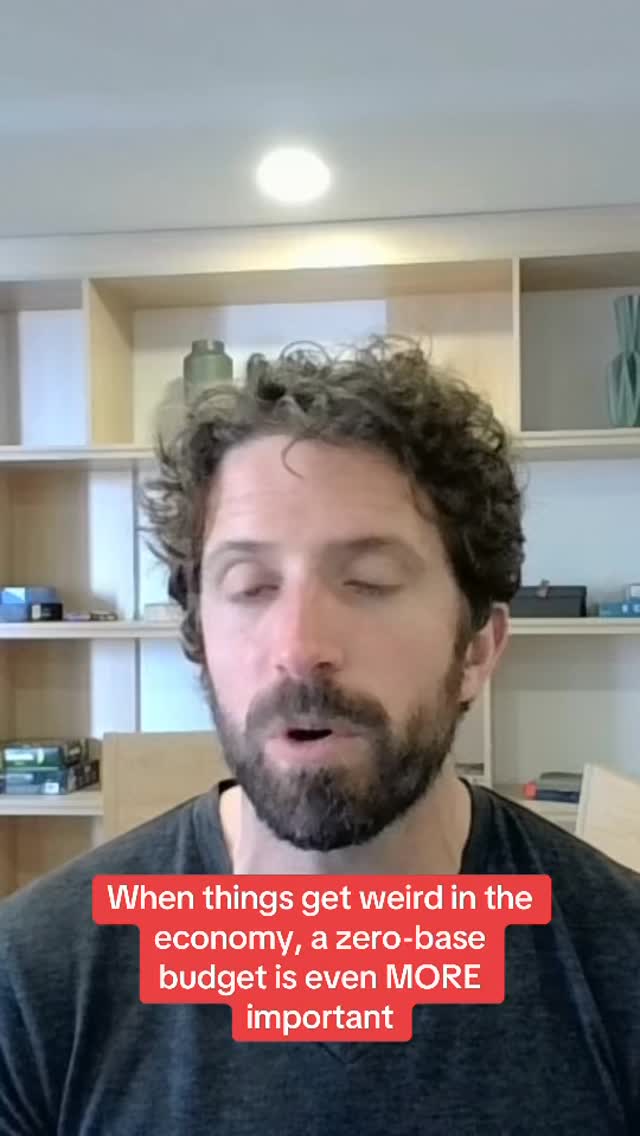 When things get weird in the economy, a zero-base budget is even MORE important